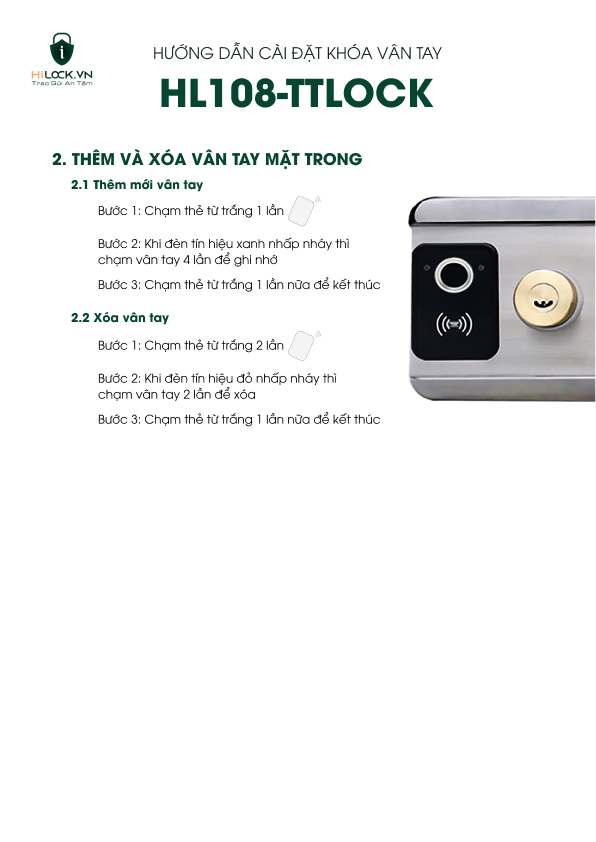 HILOCK.VN
Trao Gửi An Tâm

HƯỚNG DẪN CÀI ĐẶT KHÓA VÂN TAY
HL108-TTLOCK

2. THÊM VÀ XÓA VÂN TAY MẶT TRONG

2.1 Thêm mới vân tay

Bước 1: Chạm thẻ từ trắng 1 lần

Bước 2: Khi đèn tín hiệu xanh nhấp nháy thì chạm vân tay 4 lần để ghi nhớ

Bước 3: Chạm thẻ từ trắng 1 lần nữa để kết thúc

2.2 Xóa vân tay

Bước 1: Chạm thẻ từ trắng 2 lần

Bước 2: Khi đèn tín hiệu đỏ nhấp nháy thì chạm vân tay 2 lần để xóa

Bước 3: Chạm thẻ từ trắng 1 lần nữa để kết thúc